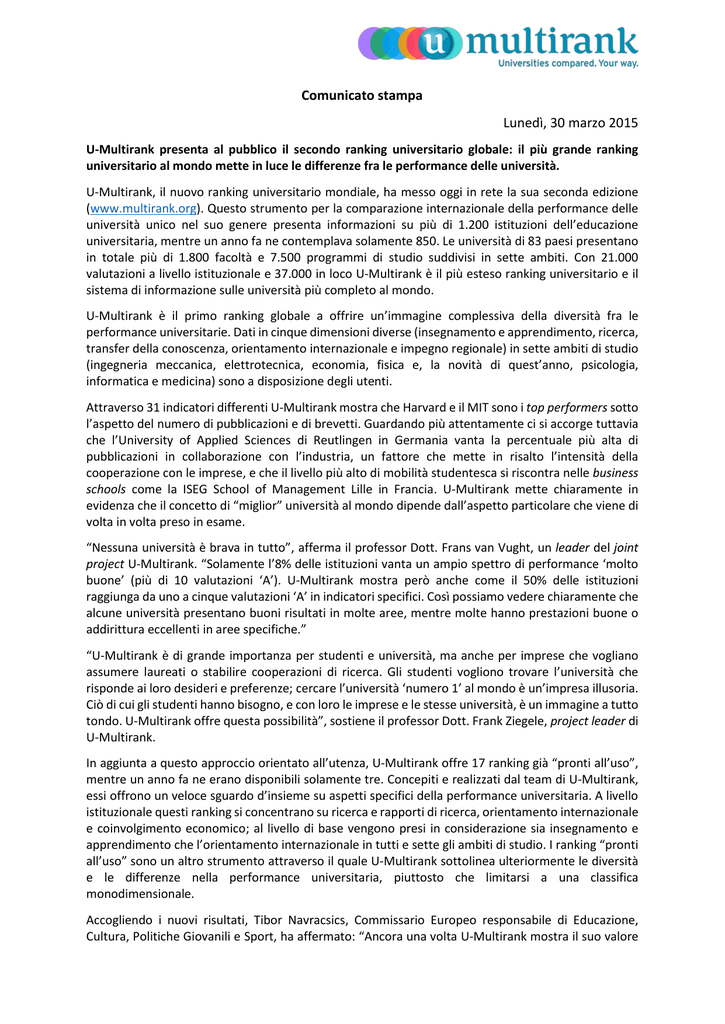 u multirank
Universities compared. Your way.

Comunicato stampa

Lunedì, 30 marzo 2015

U-Multirank presenta al pubblico il secondo ranking universitario globale: il più grande ranking universitario al mondo mette in luce le differenze fra le performance delle università.

U-Multirank, il nuovo ranking universitario mondiale, ha messo oggi in rete la sua seconda edizione (www.multirank.org). Questo strumento per la comparazione internazionale della performance delle università unico nel suo genere presenta informazioni su più di 1.200 istituzioni dell'educazione universitaria, mentre un anno fa ne contemplava solamente 850. Le università di 83 paesi presentano in totale più di 1.800 facoltà e 7.500 programmi di studio suddivisi in sette ambiti. Con 21.000 valutazioni a livello istituzionale e 37.000 in loco U-Multirank è il più esteso ranking universitario e il sistema di informazione sulle università più completo al mondo.

U-Multirank è il primo ranking globale a offrire un'immagine complessiva della diversità fra le performance universitarie. Dati in cinque dimensioni diverse (insegnamento e apprendimento, ricerca, transfer della conoscenza, orientamento internazionale e impegno regionale) in sette ambiti di studio (ingegneria meccanica, elettrotecnica, economia, fisica e, la novità di quest'anno, psicologia, informatica e medicina) sono a disposizione degli utenti.

Attraverso 31 indicatori differenti U-Multirank mostra che Harvard e il MIT sono i top performers sotto l'aspetto del numero di pubblicazioni e di brevetti. Guardando più attentamente ci si accorge tuttavia che l'University of Applied Sciences di Reutlingen in Germania vanta la percentuale più alta di pubblicazioni in collaborazione con l'industria, un fattore che mette in risalto l'intensità della cooperazione con le imprese, e che il livello più alto di mobilità studentesca si riscontra nelle business schools come la ISEG School of Management Lille in Francia. U-Multirank mette chiaramente in evidenza che il concetto di "miglior" università al mondo dipende dall'aspetto particolare che viene di volta in volta preso in esame.

"Nessuna università è brava in tutto", afferma il professor Dott. Frans van Vught, un leader del joint project U-Multirank. "Solamente l'8% delle istituzioni vanta un ampio spettro di performance 'molto buone' (più di 10 valutazioni 'A'). U-Multirank mostra però anche come il 50% delle istituzioni raggiunga da uno a cinque valutazioni 'A' in indicatori specifici. Così possiamo vedere chiaramente che alcune università presentano buoni risultati in molte aree, mentre molte hanno prestazioni buone o addirittura eccellenti in aree specifiche."

"U-Multirank è di grande importanza per studenti e università, ma anche per imprese che vogliano assumere laureati o stabilire cooperazioni di ricerca. Gli studenti vogliono trovare l'università che risponde ai loro desideri e preferenze; cercare l'università 'numero 1' al mondo è un'impresa illusoria. Ciò di cui gli studenti hanno bisogno, e con loro le imprese e le stesse università, è un immagine a tutto tondo. U-Multirank offre questa possibilità", sostiene il professor Dott. Frank Ziegele, project leader di U-Multirank.

In aggiunta a questo approccio orientato all'utenza, U-Multirank offre 17 ranking già "pronti all'uso", mentre un anno fa ne erano disponibili solamente tre. Concepiti e realizzati dal team di U-Multirank, essi offrono un veloce sguardo d'insieme su aspetti specifici della performance universitaria. A livello istituzionale questi ranking si concentrano su ricerca e rapporti di ricerca, orientamento internazionale e coinvolgimento economico; al livello di base vengono presi in considerazione sia insegnamento e apprendimento che l'orientamento internazionale in tutti e sette gli ambiti di studio. I ranking "pronti all'uso" sono un altro strumento attraverso il quale U-Multirank sottolinea ulteriormente le diversità e le differenze nella performance universitaria, piuttosto che limitarsi a una classifica monodimensionale.

Accogliendo i nuovi risultati, Tibor Navracsics, Commissario Europeo responsabile di Educazione, Cultura, Politiche Giovanili e Sport, ha affermato: "Ancora una volta U-Multirank mostra il suo valore